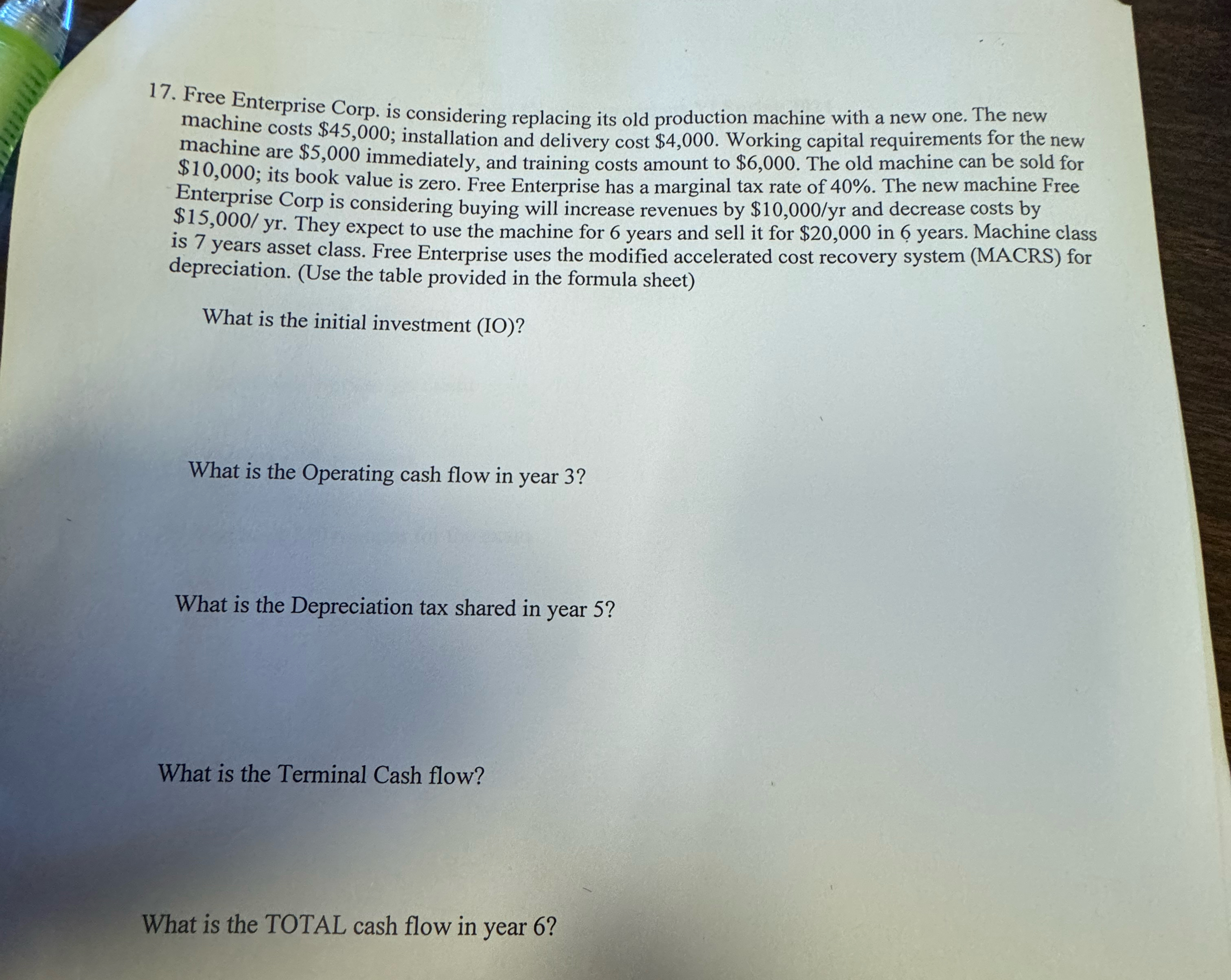 17. Free Enterprise Corp. is considering replacing its old production machine with a new one. The new machine costs \$45,000; installation and delivery cost \$4,000. Working capital requirements for the new machine are \$5,000 immediately, and training costs amount to \$6,000. The old machine can be sold for \$10,000; its book value is zero. Free Enterprise has a marginal tax rate of 40%. The new machine Free Enterprise Corp is considering buying will increase revenues by \$10,000/yr and decrease costs by \$15,000/ yr. They expect to use the machine for 6 years and sell it for \$20,000 in 6 years. Machine class is 7 years asset class. Free Enterprise uses the modified accelerated cost recovery system (MACRS) for depreciation. (Use the table provided in the formula sheet)

What is the initial investment (IO)?

What is the Operating cash flow in year 3?

What is the Depreciation tax shared in year 5?

What is the Terminal Cash flow?

What is the TOTAL cash flow in year 6?